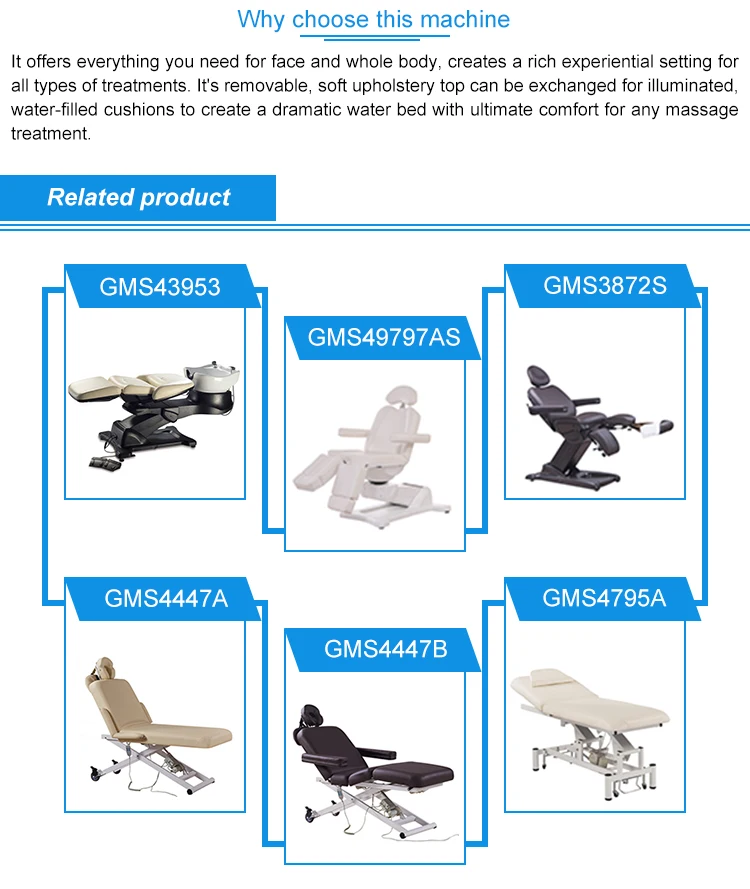 Why choose this machine

It offers everything you need for face and whole body, creates a rich experiential setting for all types of treatments. It's removable, soft upholstery top can be exchanged for illuminated, water-filled cushions to create a dramatic water bed with ultimate comfort for any massage treatment.

Related product

GMS43953

GMS49797AS

GMS3872S

GMS4447A

GMS4447B

GMS4795A